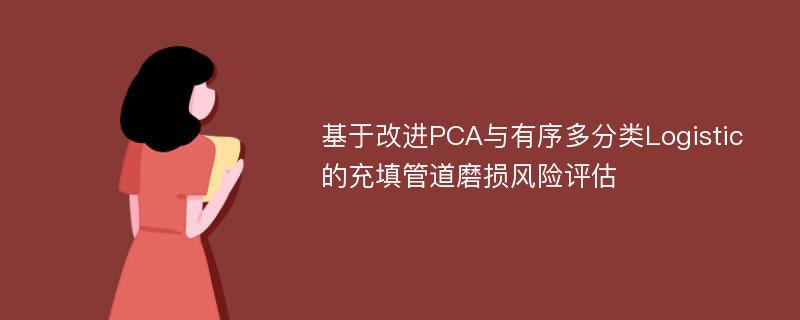 基于改进PCA与有序多分类Logistic的充填管道磨损风险评估